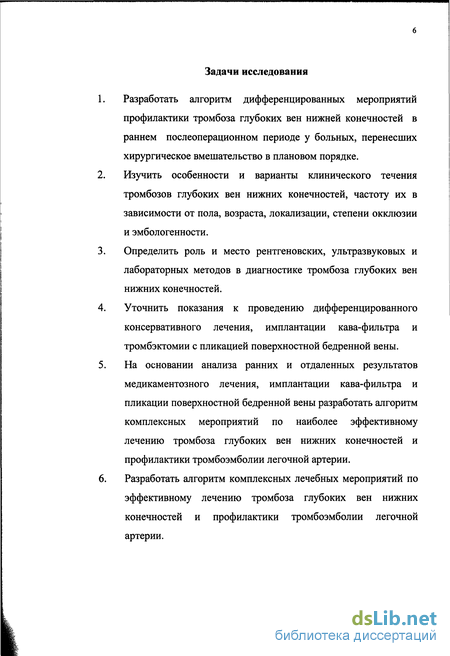 6

Задачи исследования

1. Разработать алгоритм дифференцированных мероприятий профилактики тромбоза глубоких вен нижней конечностей в раннем послеоперационном периоде у больных, перенесших хирургическое вмешательство в плановом порядке.

2. Изучить особенности и варианты клинического течения тромбозов глубоких вен нижних конечностей, частоту их в зависимости от пола, возраста, локализации, степени окклюзии и эмбологенности.

3. Определить роль и место рентгеновских, ультразвуковых и лабораторных методов в диагностике тромбоза глубоких вен нижних конечностей.

4. Уточнить показания к проведению дифференцированного консервативного лечения, имплантации кава-фильтра и тромбэктомии с пликацией поверхностной бедренной вены.

5. На основании анализа ранних и отдаленных результатов медикаментозного лечения, имплантации кава-фильтра и пликации поверхностной бедренной вены разработать алгоритм комплексных мероприятий по наиболее эффективному лечению тромбоза глубоких вен нижних конечностей и профилактики тромбоэмболии легочной артерии.

6. Разработать алгоритм комплексных лечебных мероприятий по эффективному лечению тромбоза глубоких вен нижних конечностей и профилактики тромбоэмболии легочной артерии.

dsLib.net
библиотека диссертаций